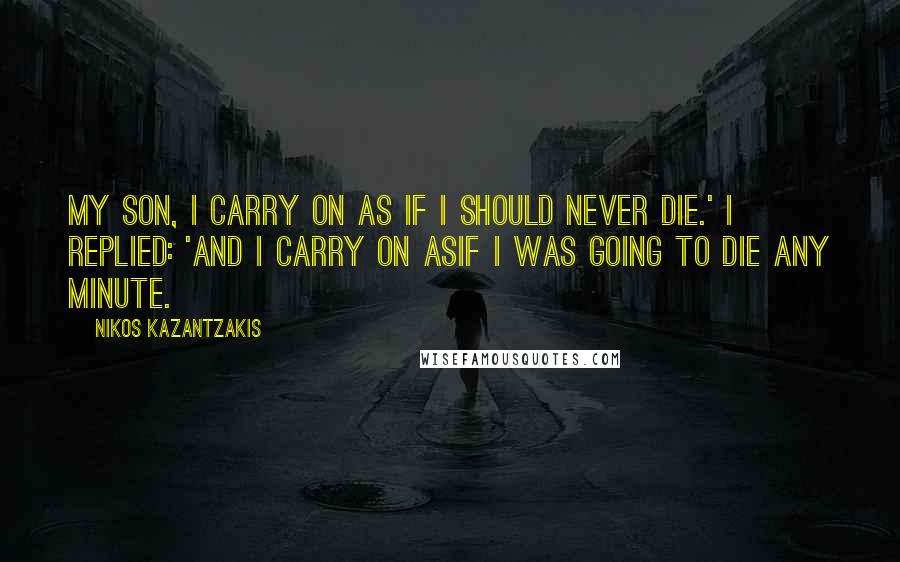 MY SON, I CARRY ON AS IF I SHOULD NEVER DIE.' I REPLIED: 'AND I CARRY ON ASIF I WAS GOING TO DIE ANY MINUTE.

NIKOS KAZANTZAKIS

WISEFAMOUSQUOTES.COM